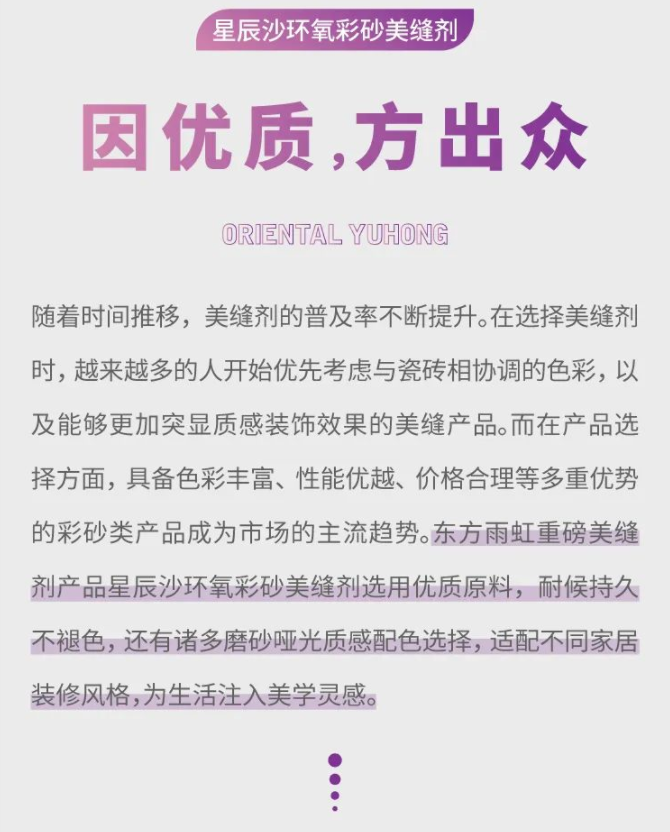 星辰沙环氧彩砂美缝剂

因优质,方出众

ORIENTAL YUHONG

随着时间推移，美缝剂的普及率不断提升。在选择美缝剂时，越来越多的人开始优先考虑与瓷砖相协调的色彩，以及能够更加突显质感装饰效果的美缝产品。而在产品选择方面，具备色彩丰富、性能优越、价格合理等多重优势的彩砂类产品成为市场的主流趋势。东方雨虹重磅美缝剂产品星辰沙环氧彩砂美缝剂选用优质原料，耐候持久不褪色，还有诸多磨砂哑光质感配色选择，适配不同家居装修风格，为生活注入美学灵感。